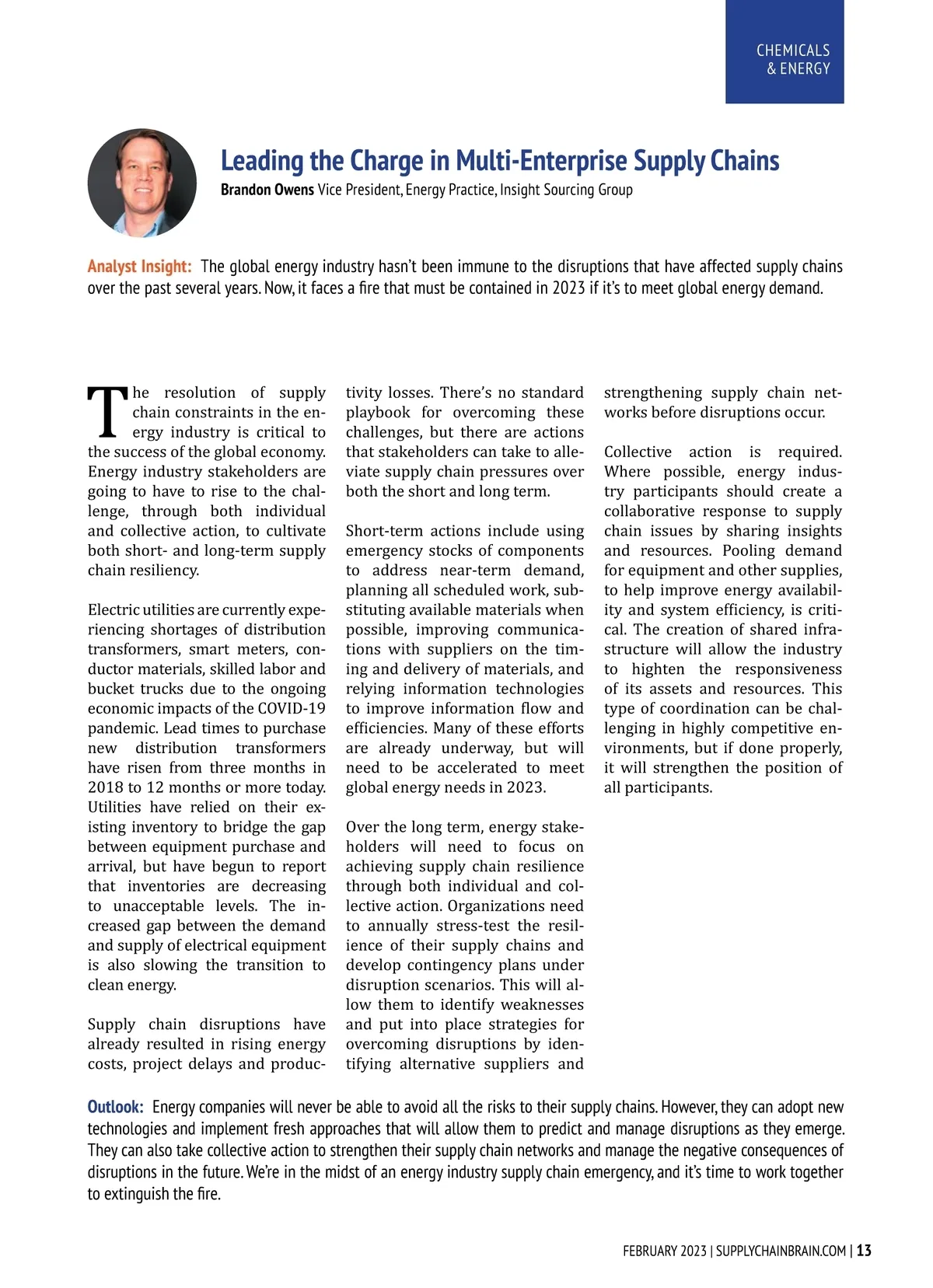 CHEMICALS & ENERGY

Leading the Charge in Multi-Enterprise Supply Chains

Brandon Owens Vice President, Energy Practice, Insight Sourcing Group

Analyst Insight: The global energy industry hasn't been immune to the disruptions that have affected supply chains over the past several years. Now, it faces a fire that must be contained in 2023 if it's to meet global energy demand.

The resolution of supply chain constraints in the energy industry is critical to the success of the global economy. Energy industry stakeholders are going to have to rise to the challenge, through both individual and collective action, to cultivate both short- and long-term supply chain resiliency.

Electric utilities are currently experiencing shortages of distribution transformers, smart meters, conductor materials, skilled labor and bucket trucks due to the ongoing economic impacts of the COVID-19 pandemic. Lead times to purchase new distribution transformers have risen from three months in 2018 to 12 months or more today. Utilities have relied on their existing inventory to bridge the gap between equipment purchase and arrival, but have begun to report that inventories are decreasing to unacceptable levels. The increased gap between the demand and supply of electrical equipment is also slowing the transition to clean energy.

Supply chain disruptions have already resulted in rising energy costs, project delays and productivity losses. There's no standard playbook for overcoming these challenges, but there are actions that stakeholders can take to alleviate supply chain pressures over both the short and long term.

Short-term actions include using emergency stocks of components to address near-term demand, planning all scheduled work, substituting available materials when possible, improving communications with suppliers on the timing and delivery of materials, and relying information technologies to improve information flow and efficiencies. Many of these efforts are already underway, but will need to be accelerated to meet global energy needs in 2023.

Over the long term, energy stakeholders will need to focus on achieving supply chain resilience through both individual and collective action. Organizations need to annually stress-test the resilience of their supply chains and develop contingency plans under disruption scenarios. This will allow them to identify weaknesses and put into place strategies for overcoming disruptions by identifying alternative suppliers and strengthening supply chain networks before disruptions occur.

Collective action is required. Where possible, energy industry participants should create a collaborative response to supply chain issues by sharing insights and resources. Pooling demand for equipment and other supplies, to help improve energy availability and system efficiency, is critical. The creation of shared infrastructure will allow the industry to highten the responsiveness of its assets and resources. This type of coordination can be challenging in highly competitive environments, but if done properly, it will strengthen the position of all participants.

Outlook: Energy companies will never be able to avoid all the risks to their supply chains. However, they can adopt new technologies and implement fresh approaches that will allow them to predict and manage disruptions as they emerge. They can also take collective action to strengthen their supply chain networks and manage the negative consequences of disruptions in the future. We're in the midst of an energy industry supply chain emergency, and it's time to work together to extinguish the fire.

FEBRUARY 2023 | SUPPLYCHAINBRAIN.COM | 13